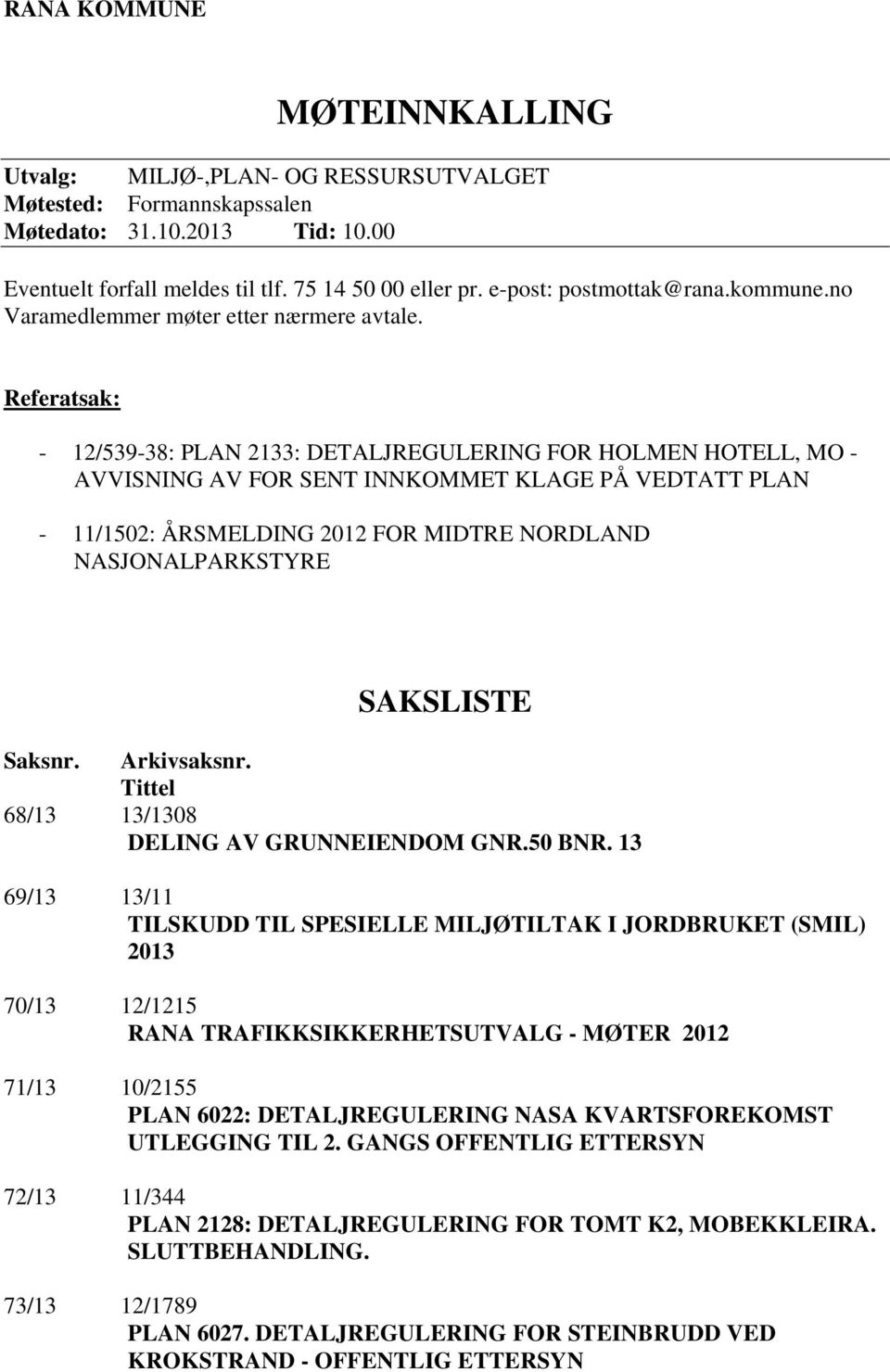 RANA KOMMUNE

MØTEINNKALLING

Utvalg: MILJØ-,PLAN- OG RESSURSUTVALGET
Møtested: Formannskapssalen
Møtedato: 31.10.2013 Tid: 10.00

Eventuelt forfall meldes til tlf. 75 14 50 00 eller pr. e-post: postmottak@rana.kommune.no
Varamedlemmer møter etter nærmere avtale.

Referatsak:

- 12/539-38: PLAN 2133: DETALJREGULERING FOR HOLMEN HOTELL, MO - AVVISNING AV FOR SENT INNKOMMET KLAGE PÅ VEDTATT PLAN

- 11/1502: ÅRSMELDING 2012 FOR MIDTRE NORDLAND NASJONALPARKSTYRE

SAKSLISTE

Saksnr. Arkivsaksnr.
Tittel

68/13 13/1308
DELING AV GRUNNEIENDOM GNR.50 BNR. 13

69/13 13/11
TILSKUDD TIL SPESIELLE MILJØTILTAK I JORDBRUKET (SMIL) 2013

70/13 12/1215
RANA TRAFIKKSIKKERHETSUTVALG - MØTER 2012

71/13 10/2155
PLAN 6022: DETALJREGULERING NASA KVARTSFOREKOMST UTLEGGING TIL 2. GANGS OFFENTLIG ETTERSYN

72/13 11/344
PLAN 2128: DETALJREGULERING FOR TOMT K2, MOBEKKLEIRA. SLUTTBEHANDLING.

73/13 12/1789
PLAN 6027. DETALJREGULERING FOR STEINBRUDD VED KROKSTRAND - OFFENTLIG ETTERSYN